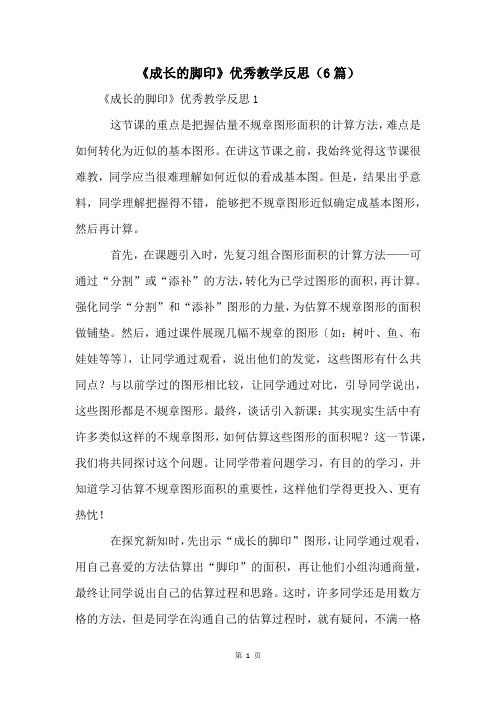 《成长的脚印》优秀教学反思（6篇）

《成长的脚印》优秀教学反思1

这节课的重点是把握估量不规章图形面积的计算方法，难点是如何转化为近似的基本图形。在讲这节课之前，我始终觉得这节课很难教，同学应当很难理解如何近似的看成基本图。但是，结果出乎意料，同学理解把握得不错，能够把不规章图形近似确定成基本图形，然后再计算。

首先，在课题引入时，先复习组合图形面积的计算方法——可通过“分割”或“添补”的方法，转化为已学过图形的面积，再计算。强化同学“分割”和“添补”图形的力量，为估算不规章图形的面积做铺垫。然后，通过课件展现几幅不规章的图形〔如：树叶、鱼、布娃娃等等〕，让同学通过观看，说出他们的发觉，这些图形有什么共同点？与以前学过的图形相比较，让同学通过对比，引导同学说出，这些图形都是不规章图形。最终，谈话引入新课：其实现实生活中有许多类似这样的不规章图形，如何估算这些图形的面积呢？这一节课，我们将共同探讨这个问题。让同学带着问题学习，有目的的学习，并知道学习估算不规章图形面积的重要性，这样他们学得更投入、更有热忱！

在探究新知时，先出示“成长的脚印”图形，让同学通过观看，用自己喜爱的方法估算出“脚印”的面积，再让他们小组沟通商量，最终让同学说出自己的估算过程和思路。这时，许多同学还是用数方格的方法，但是同学在沟通自己的估算过程时，就有疑问，不满一格

第 1 页